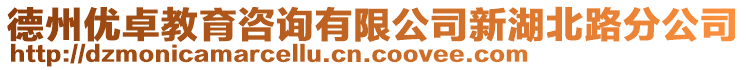 德州优卓教育咨询有限公司新湖北路分公司
http://dzmonicamarcellu.cn.coovee.com